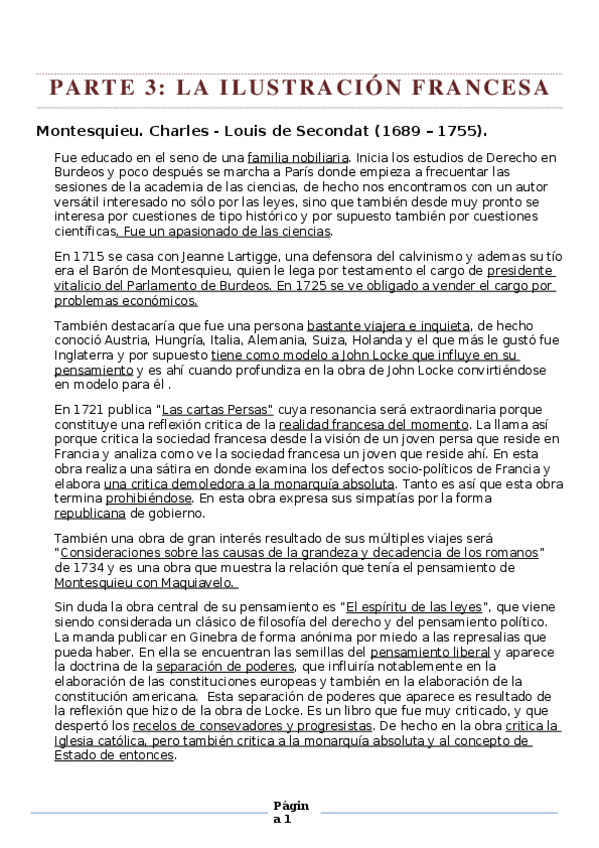 PARTE 3: LA ILUSTRACIÓN FRANCESA

Montesquieu. Charles - Louis de Secondat (1689 – 1755).

Fue educado en el seno de una familia nobiliaria. Inicia los estudios de Derecho en Burdeos y poco después se marcha a París donde empieza a frecuentar las sesiones de la academia de las ciencias, de hecho nos encontramos con un autor versátil interesado no sólo por las leyes, sino que también desde muy pronto se interesa por cuestiones de tipo histórico y por supuesto también por cuestiones científicas. Fue un apasionado de las ciencias.

En 1715 se casa con Jeanne Lartigge, una defensora del calvinismo y ademas su tío era el Barón de Montesquieu, quien le lega por testamento el cargo de presidente vitalicio del Parlamento de Burdeos. En 1725 se ve obligado a vender el cargo por problemas económicos.

También destacaría que fue una persona bastante viajera e inquieta, de hecho conoció Austria, Hungría, Italia, Alemania, Suiza, Holanda y el que más le gustó fue Inglaterra y por supuesto tiene como modelo a John Locke que influye en su pensamiento y es ahí cuando profundiza en la obra de John Locke convirtiéndose en modelo para él .

En 1721 publica "Las cartas Persas" cuya resonancia será extraordinaria porque constituye una reflexión critica de la realidad francesa del momento. La llama así porque critica la sociedad francesa desde la visión de un joven persa que reside en Francia y analiza como ve la sociedad francesa un joven que reside ahí. En esta obra realiza una sátira en donde examina los defectos socio-políticos de Francia y elabora una critica demoledora a la monarquía absoluta. Tanto es así que esta obra termina prohibiéndose. En esta obra expresa sus simpatías por la forma republicana de gobierno.

También una obra de gran interés resultado de sus múltiples viajes será "Consideraciones sobre las causas de la grandeza y decadencia de los romanos" de 1734 y es una obra que muestra la relación que tenía el pensamiento de Montesquieu con Maquiavelo.

Sin duda la obra central de su pensamiento es "El espíritu de las leyes", que viene siendo considerada un clásico de filosofía del derecho y del pensamiento político. La manda publicar en Ginebra de forma anónima por miedo a las represalias que pueda haber. En ella se encuentran las semillas del pensamiento liberal y aparece la doctrina de la separación de poderes, que influiría notablemente en la elaboración de las constituciones europeas y también en la elaboración de la constitución americana. Esta separación de poderes que aparece es resultado de la reflexión que hizo de la obra de Locke. Es un libro que fue muy criticado, y que despertó los recelos de consevadores y progresistas. De hecho en la obra critica la Iglesia católica, pero también critica a la monarquía absoluta y al concepto de Estado de entonces.

Página 1